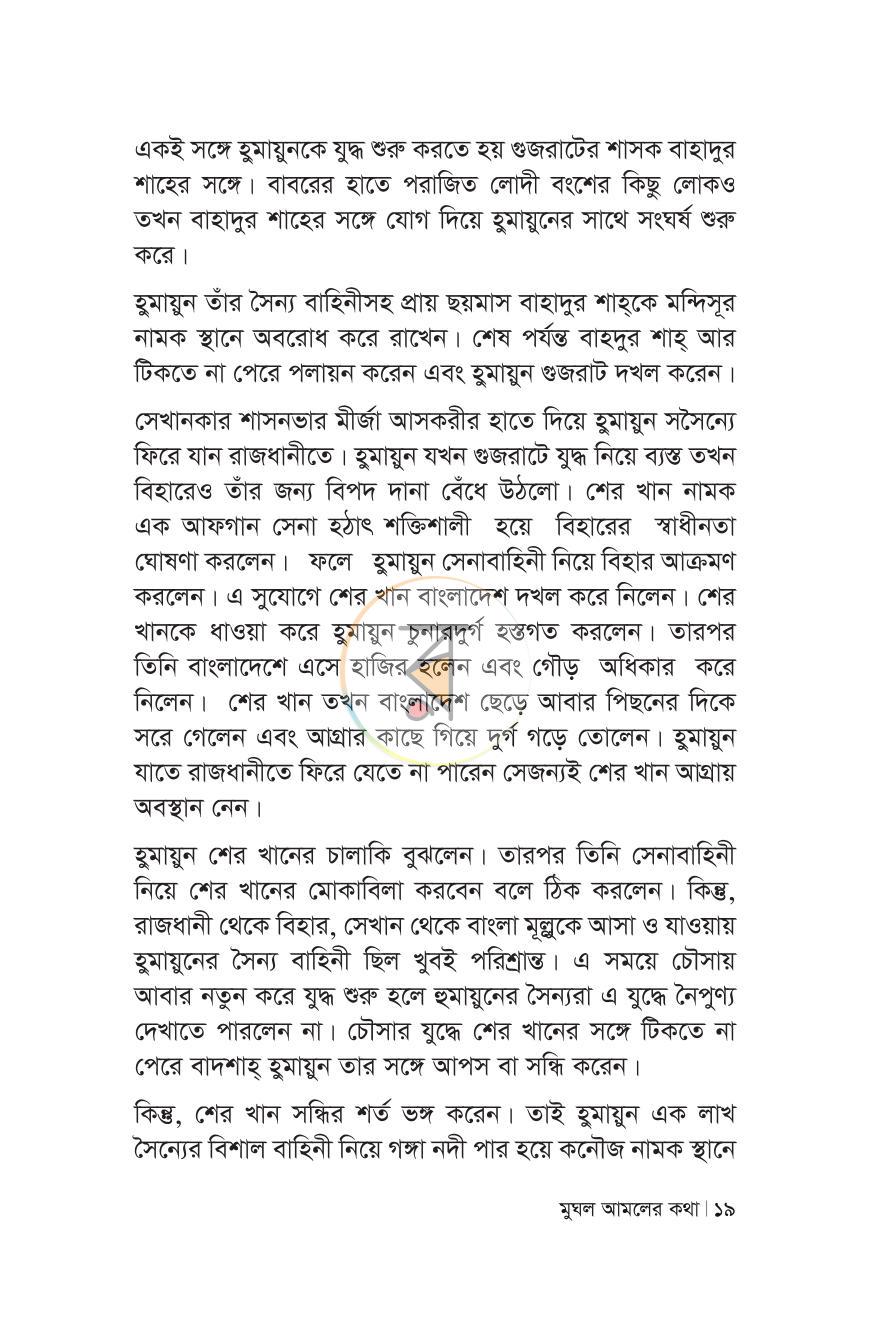 একই সঙ্গে হুমায়ুনকে যুদ্ধ শুরু করতে হয় গুজরাটের শাসক বাহাদুর শাহের সঙ্গে। বাবরের হাতে পরাজিত লোদী বংশের কিছু লোকও তখন বাহাদুর শাহের সঙ্গে যোগ দিয়ে হুমায়ুনের সাথে সংঘর্ষ শুরু করে।

হুমায়ুন তাঁর সৈন্য বাহিনীসহ প্রায় ছয়মাস বাহাদুর শাহ্‌কে মন্দিসূর নামক স্থানে অবরোধ করে রাখেন। শেষ পর্যন্ত বাহদুর শাহ্ আর টিকতে না পেরে পলায়ন করেন এবং হুমায়ুন গুজরাট দখল করেন।

সেখানকার শাসনভার মীর্জা আসকরীর হাতে দিয়ে হুমায়ুন সসৈন্যে ফিরে যান রাজধানীতে। হুমায়ুন যখন গুজরাটে যুদ্ধ নিয়ে ব্যস্ত তখন বিহারেও তাঁর জন্য বিপদ দানা বেঁধে উঠলো। শের খান নামক এক আফগান সেনা হঠাৎ শক্তিশালী হয়ে বিহারের স্বাধীনতা ঘোষণা করলেন। ফলে হুমায়ুন সেনাবাহিনী নিয়ে বিহার আক্রমণ করলেন। এ সুযোগে শের খান বাংলাদেশ দখল করে নিলেন। শের খানকে ধাওয়া করে হুমায়ুন চুনারদুর্গ হস্তগত করলেন। তারপর তিনি বাংলাদেশে এসে হাজির হলেন এবং গৌড় অধিকার করে নিলেন। শের খান তখন বাংলাদেশ ছেড়ে আবার পিছনের দিকে সরে গেলেন এবং আগ্রার কাছে গিয়ে দুর্গ গড়ে তোলেন। হুমায়ুন যাতে রাজধানীতে ফিরে যেতে না পারেন সেজন্যই শের খান আগ্রায় অবস্থান নেন।

হুমায়ুন শের খানের চালাকি বুঝলেন। তারপর তিনি সেনাবাহিনী নিয়ে শের খানের মোকাবিলা করবেন বলে ঠিক করলেন। কিন্তু, রাজধানী থেকে বিহার, সেখান থেকে বাংলা মূল্লুকে আসা ও যাওয়ায় হুমায়ুনের সৈন্য বাহিনী ছিল খুবই পরিশ্রান্ত। এ সময়ে চৌসায় আবার নতুন করে যুদ্ধ শুরু হলে হুমায়ুনের সৈন্যরা এ যুদ্ধে নৈপুণ্য দেখাতে পারলেন না। চৌসার যুদ্ধে শের খানের সঙ্গে টিকতে না পেরে বাদশাহ্ হুমায়ুন তার সঙ্গে আপস বা সন্ধি করেন।

কিন্তু, শের খান সন্ধির শর্ত ভঙ্গ করেন। তাই হুমায়ুন এক লাখ সৈন্যের বিশাল বাহিনী নিয়ে গঙ্গা নদী পার হয়ে কনৌজ নামক স্থানে

মুঘল আমলের কথা | ১৯